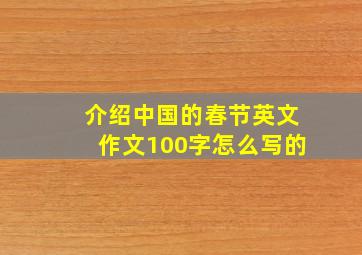 介绍中国的春节英文作文100字怎么写的